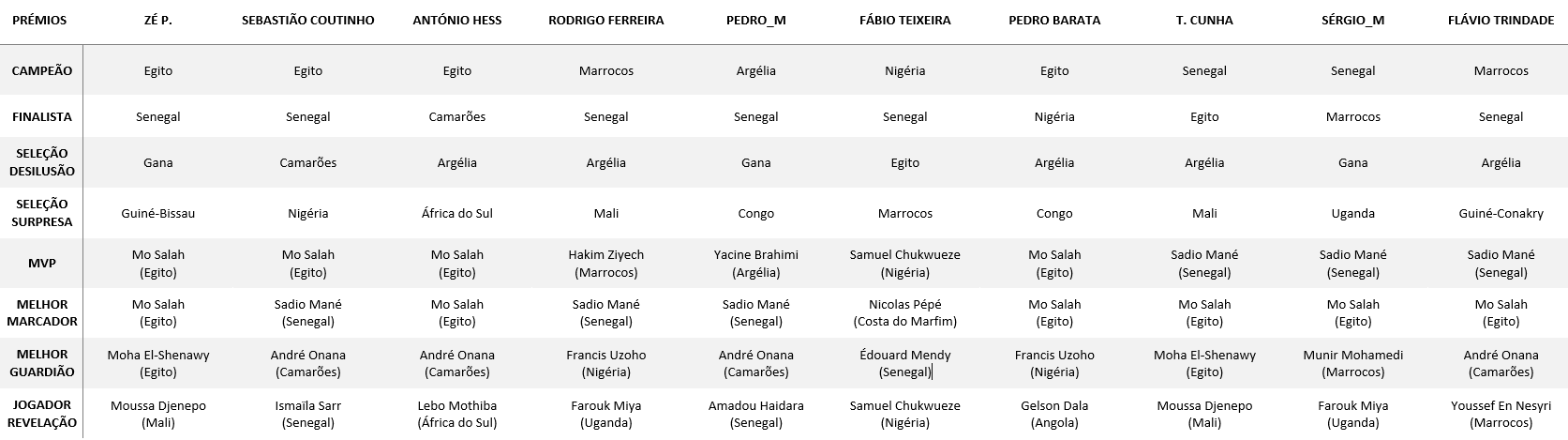 | PRÉMIOS | ZÉ P. | SEBASTIÃO COUTINHO | ANTÓNIO HESS | RODRIGO FERREIRA | PEDRO_M | FÁBIO TEIXEIRA | PEDRO BARATA | T. CUNHA | SÉRGIO_M | FLÁVIO TRINDADE |
|---|---|---|---|---|---|---|---|---|---|---|
| CAMPEÃO | Egito | Egito | Egito | Marrocos | Argélia | Nigéria | Egito | Senegal | Senegal | Marrocos |
| FINALISTA | Senegal | Senegal | Camarões | Senegal | Senegal | Senegal | Nigéria | Egito | Marrocos | Senegal |
| SELEÇÃO DESILUSÃO | Gana | Camarões | Argélia | Argélia | Gana | Egito | Argélia | Argélia | Gana | Argélia |
| SELEÇÃO SURPRESA | Guiné-Bissau | Nigéria | África do Sul | Mali | Congo | Marrocos | Congo | Mali | Uganda | Guiné-Conakry |
| MVP | Mo Salah (Egito) | Mo Salah (Egito) | Mo Salah (Egito) | Hakim Ziyech (Marrocos) | Yacine Brahimi (Argélia) | Samuel Chukwueze (Nigéria) | Mo Salah (Egito) | Sadio Mané (Senegal) | Sadio Mané (Senegal) | Sadio Mané (Senegal) |
| MELHOR MARCADOR | Mo Salah (Egito) | Sadio Mané (Senegal) | Mo Salah (Egito) | Sadio Mané (Senegal) | Sadio Mané (Senegal) | Nicolas Pépé (Costa do Marfim) | Mo Salah (Egito) | Mo Salah (Egito) | Mo Salah (Egito) | Mo Salah (Egito) |
| MELHOR GUARDIÃO | Moha El-Shenawy (Egito) | André Onana (Camarões) | André Onana (Camarões) | Francis Uzoho (Nigéria) | André Onana (Camarões) | Édouard Mendy (Senegal) | Francis Uzoho (Nigéria) | Moha El-Shenawy (Egito) | Munir Mohamedi (Marrocos) | André Onana (Camarões) |
| JOGADOR REVELAÇÃO | Moussa Djenepo (Mali) | Ismaïla Sarr (Senegal) | Lebo Mothiba (África do Sul) | Farouk Miya (Uganda) | Amadou Haidara (Senegal) | Samuel Chukwueze (Nigéria) | Gelson Dala (Angola) | Moussa Djenepo (Mali) | Farouk Miya (Uganda) | Youssef En Nesyri (Marrocos) |